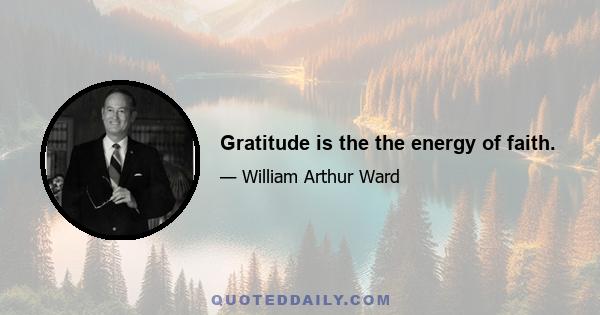 Gratitude is the the energy of faith.

— William Arthur Ward

QUOTEDDAILY.COM